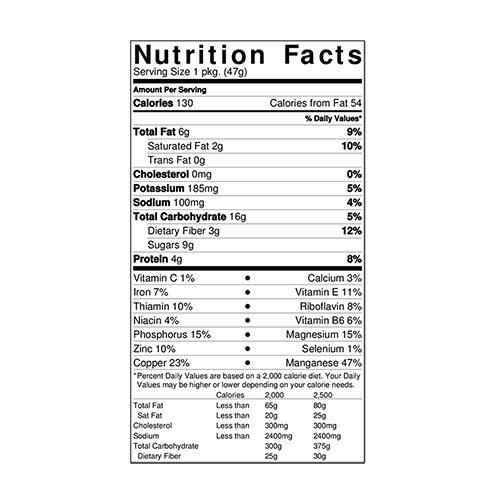 Nutrition Facts
Serving Size 1 pkg. (47g)

Amount Per Serving

Calories 130 Calories from Fat 54

% Daily Values*

Total Fat 6g 9%

Saturated Fat 2g 10%

Trans Fat 0g

Cholesterol 0mg 0%

Potassium 185mg 5%

Sodium 100mg 4%

Total Carbohydrate 16g 5%

Dietary Fiber 3g 12%

Sugars 9g

Protein 4g 8%

Vitamin C 1% • Calcium 3%

Iron 7% • Vitamin E 11%

Thiamin 10% • Riboflavin 8%

Niacin 4% • Vitamin B6 6%

Phosphorus 15% • Magnesium 15%

Zinc 10% • Selenium 1%

Copper 23% • Manganese 47%

*Percent Daily Values are based on a 2,000 calorie diet. Your Daily Values may be higher or lower depending on your calorie needs.

| | Calories | 2,000 | 2,500 |
|---|---|---|---|
| Total Fat | Less than | 65g | 80g |
| Sat Fat | Less than | 20g | 25g |
| Cholesterol | Less than | 300mg | 300mg |
| Sodium | Less than | 2400mg | 2400mg |
| Total Carbohydrate | | 300g | 375g |
| Dietary Fiber | | 25g | 30g |